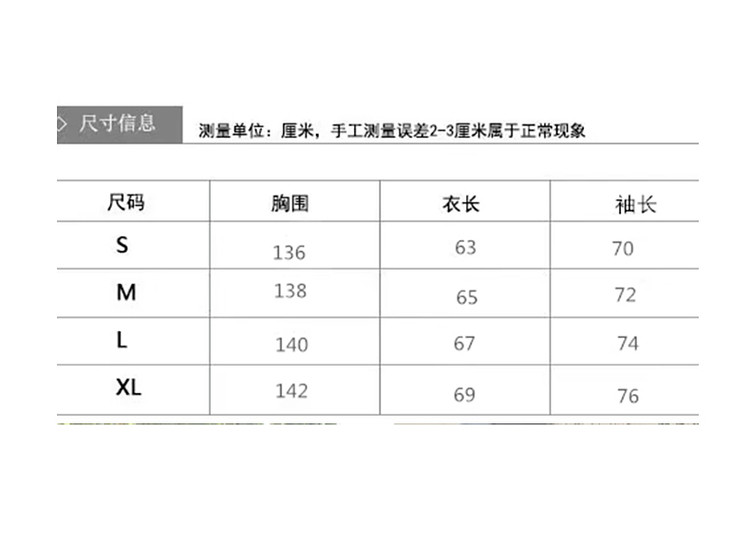 尺寸信息

测量单位：厘米，手工测量误差2-3厘米属于正常现象

| 尺码 | 胸围 | 衣长 | 袖长 |
|---|---|---|---|
| S | 136 | 63 | 70 |
| M | 138 | 65 | 72 |
| L | 140 | 67 | 74 |
| XL | 142 | 69 | 76 |